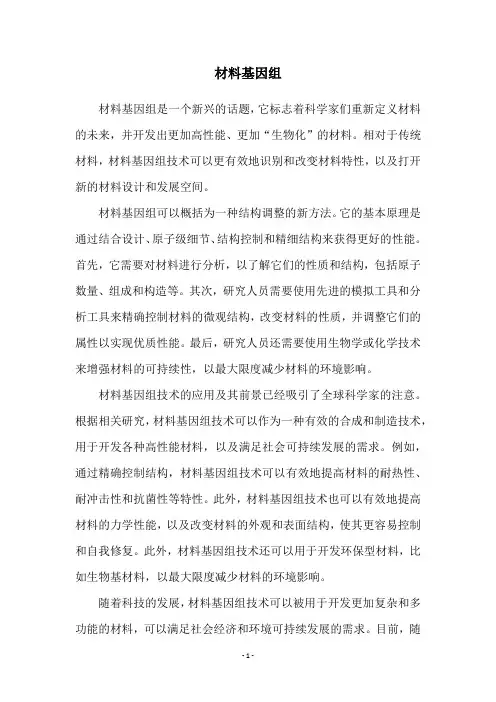 材料基因组

材料基因组是一个新兴的话题，它标志着科学家们重新定义材料的未来，并开发出更加高性能、更加“生物化”的材料。相对于传统材料，材料基因组技术可以更有效地识别和改变材料特性，以及打开新的材料设计和发展空间。

材料基因组可以概括为一种结构调整的新方法。它的基本原理是通过结合设计、原子级细节、结构控制和精细结构来获得更好的性能。首先，它需要对材料进行分析，以了解它们的性质和结构，包括原子数量、组成和构造等。其次，研究人员需要使用先进的模拟工具和分析工具来精确控制材料的微观结构，改变材料的性质，并调整它们的属性以实现优质性能。最后，研究人员还需要使用生物学或化学技术来增强材料的可持续性，以最大限度减少材料的环境影响。

材料基因组技术的应用及其前景已经吸引了全球科学家的注意。根据相关研究，材料基因组技术可以作为一种有效的合成和制造技术，用于开发各种高性能材料，以及满足社会可持续发展的需求。例如，通过精确控制结构，材料基因组技术可以有效地提高材料的耐热性、耐冲击性和抗菌性等特性。此外，材料基因组技术也可以有效地提高材料的力学性能，以及改变材料的外观和表面结构，使其更容易控制和自我修复。此外，材料基因组技术还可以用于开发环保型材料，比如生物基材料，以最大限度减少材料的环境影响。

随着科技的发展，材料基因组技术可以被用于开发更加复杂和多功能的材料，可以满足社会经济和环境可持续发展的需求。目前，随

- 1 -